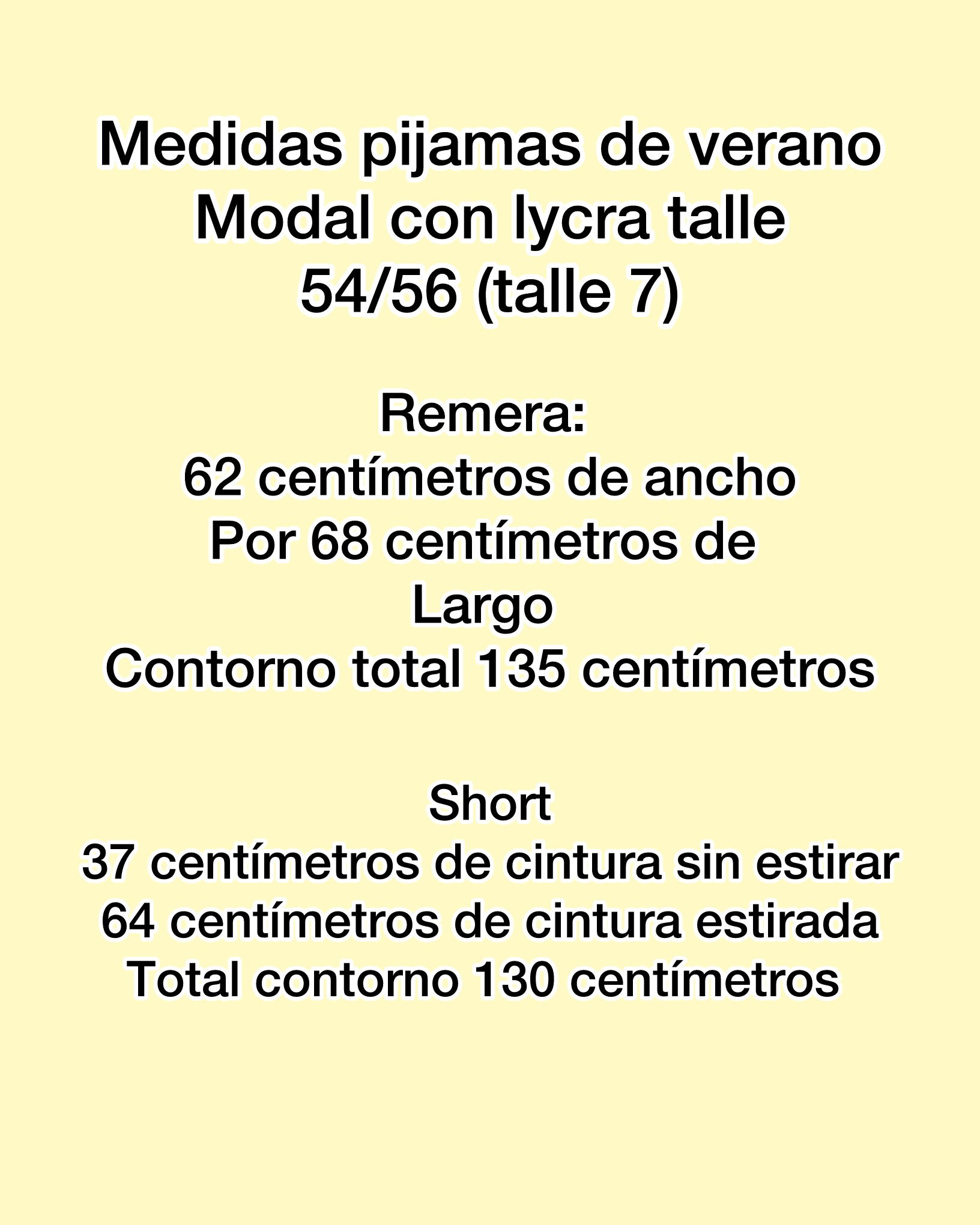 Medidas pijamas de verano
Modal con lycra talle
54/56 (talle 7)

Remera:
62 centímetros de ancho
Por 68 centímetros de
Largo
Contorno total 135 centímetros

Short
37 centímetros de cintura sin estirar
64 centímetros de cintura estirada
Total contorno 130 centímetros